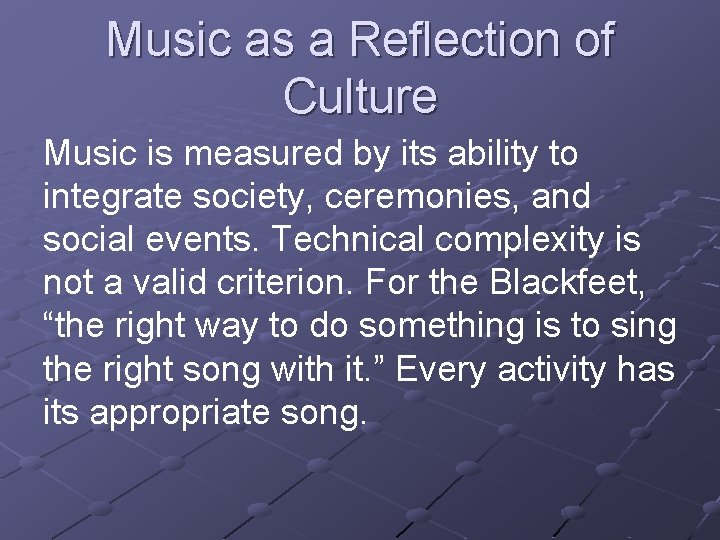 Music as a Reflection of Culture

Music is measured by its ability to integrate society, ceremonies, and social events. Technical complexity is not a valid criterion. For the Blackfeet, “the right way to do something is to sing the right song with it.” Every activity has its appropriate song.